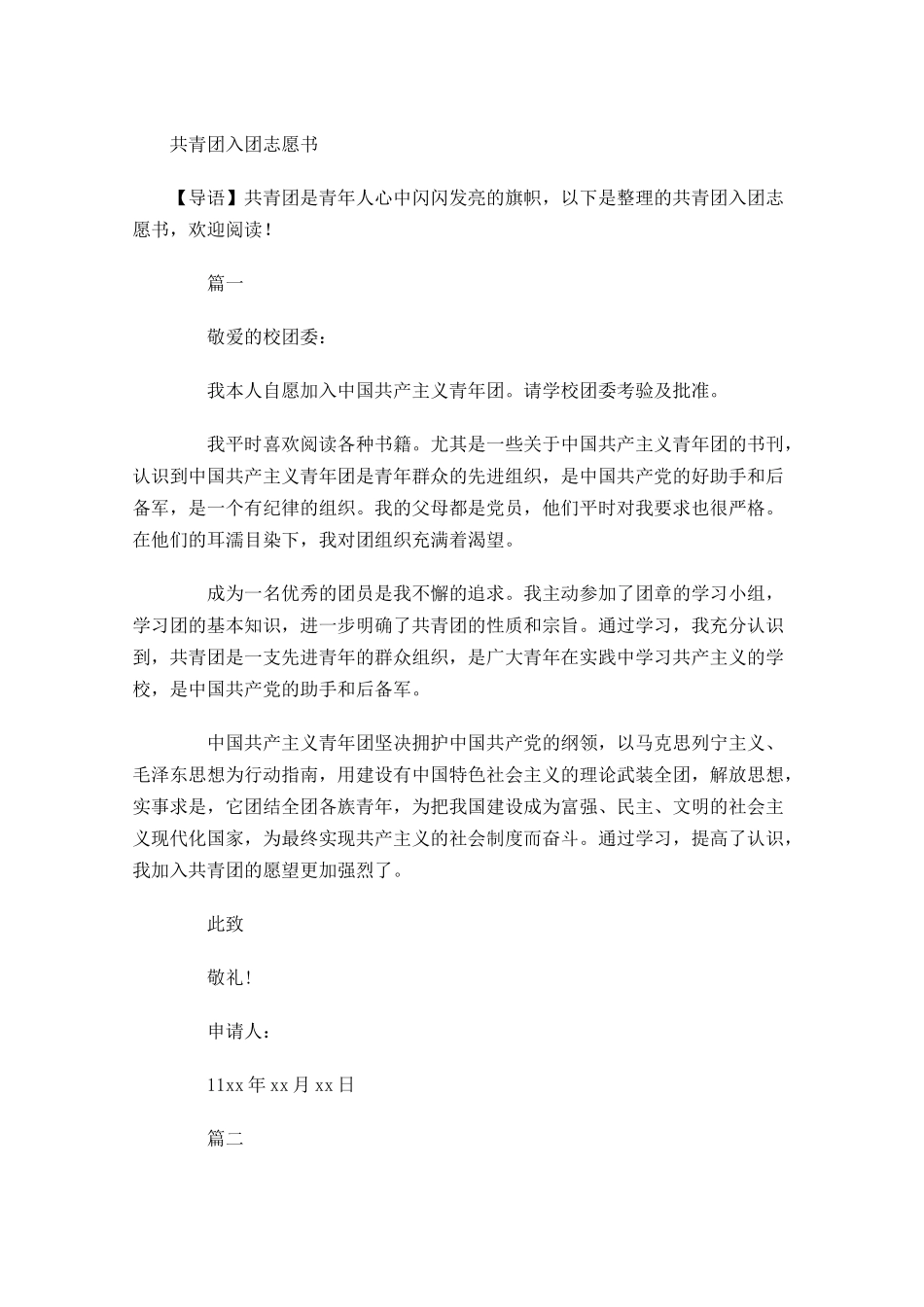 共青团入团志愿书

【导语】共青团是青年人心中闪闪发亮的旗帜，以下是整理的共青团入团志愿书，欢迎阅读！

篇一

敬爱的校团委：

我本人自愿加入中国共产主义青年团。请学校团委考验及批准。

我平时喜欢阅读各种书籍。尤其是一些关于中国共产主义青年团的书刊，认识到中国共产主义青年团是青年群众的先进组织，是中国共产党的好助手和后备军，是一个有纪律的组织。我的父母都是党员，他们平时对我要求也很严格。在他们的耳濡目染下，我对团组织充满着渴望。

成为一名优秀的团员是我不懈的追求。我主动参加了团章的学习小组，学习团的基本知识，进一步明确了共青团的性质和宗旨。通过学习，我充分认识到，共青团是一支先进青年的群众组织，是广大青年在实践中学习共产主义的学校，是中国共产党的助手和后备军。

中国共产主义青年团坚决拥护中国共产党的纲领，以马克思列宁主义、毛泽东思想为行动指南，用建设有中国特色社会主义的理论武装全团，解放思想，实事求是，它团结全团各族青年，为把我国建设成为富强、民主、文明的社会主义现代化国家，为最终实现共产主义的社会制度而奋斗。通过学习，提高了认识，我加入共青团的愿望更加强烈了。

此致

敬礼！

申请人：

11xx 年 xx 月 xx 日

篇二